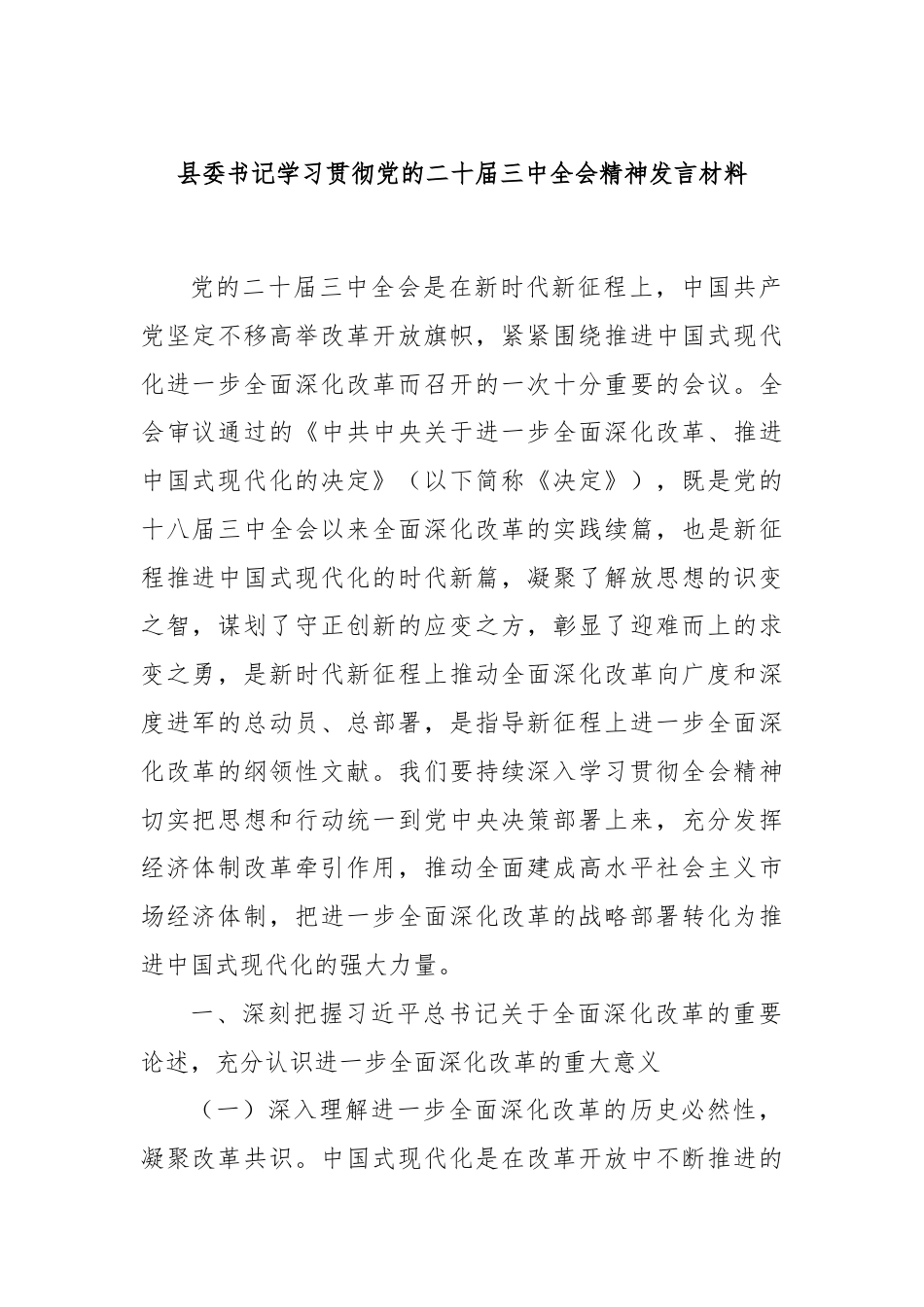 县委书记学习贯彻党的二十届三中全会精神发言材料

党的二十届三中全会是在新时代新征程上，中国共产党坚定不移高举改革开放旗帜，紧紧围绕推进中国式现代化进一步全面深化改革而召开的一次十分重要的会议。全会审议通过的《中共中央关于进一步全面深化改革、推进中国式现代化的决定》（以下简称《决定》），既是党的十八届三中全会以来全面深化改革的实践续篇，也是新征程推进中国式现代化的时代新篇，凝聚了解放思想的识变之智，谋划了守正创新的应变之方，彰显了迎难而上的求变之勇，是新时代新征程上推动全面深化改革向广度和深度进军的总动员、总部署，是指导新征程上进一步全面深化改革的纲领性文献。我们要持续深入学习贯彻全会精神切实把思想和行动统一到党中央决策部署上来，充分发挥经济体制改革牵引作用，推动全面建成高水平社会主义市场经济体制，把进一步全面深化改革的战略部署转化为推进中国式现代化的强大力量。

一、深刻把握习近平总书记关于全面深化改革的重要论述，充分认识进一步全面深化改革的重大意义

（一）深入理解进一步全面深化改革的历史必然性，凝聚改革共识。中国式现代化是在改革开放中不断推进的